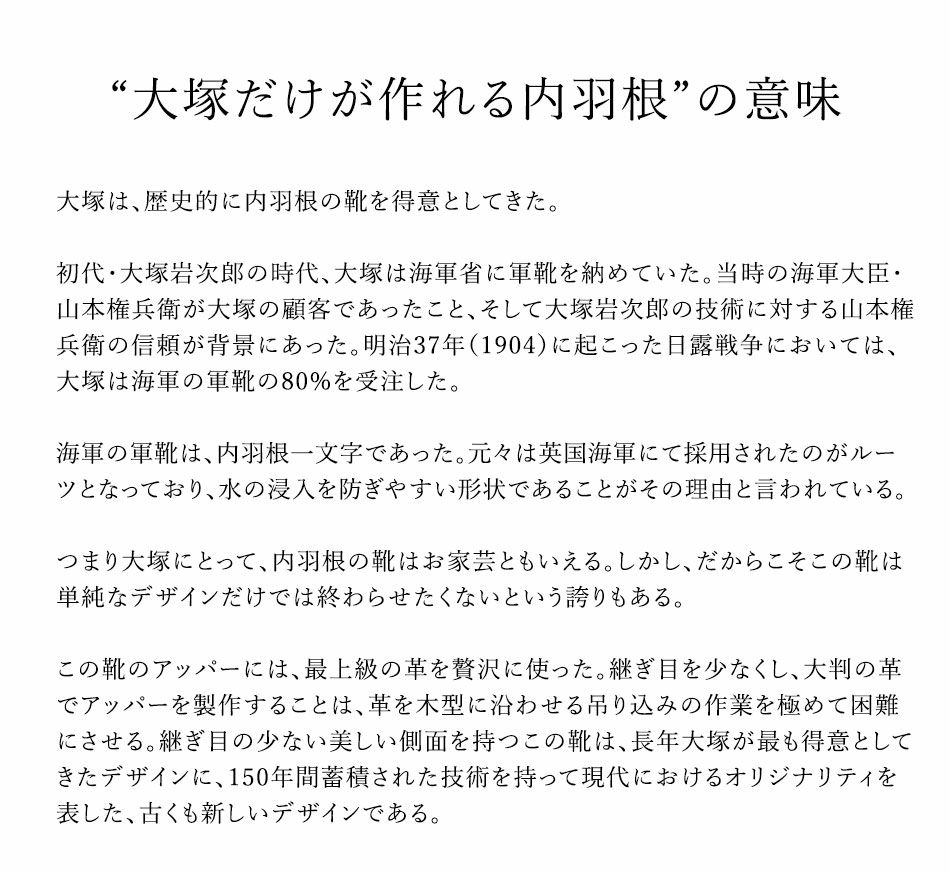 “大塚だけが作れる内羽根”の意味

大塚は、歴史的に内羽根の靴を得意としてきた。

初代・大塚岩次郎の時代、大塚は海軍省に軍靴を納めていた。当時の海軍大臣・山本権兵衛が大塚の顧客であったこと、そして大塚岩次郎の技術に対する山本権兵衛の信頼が背景にあった。明治37年(1904)に起こった日露戦争においては、大塚は海軍の軍靴の80%を受注した。

海軍の軍靴は、内羽根一文字であった。元々は英国海軍にて採用されたのがルーツとなっており、水の浸入を防ぎやすい形状であることがその理由と言われている。

つまり大塚にとって、内羽根の靴はお家芸ともいえる。しかし、だからこそこの靴は単純なデザインだけでは終わらせたくないという誇りもある。

この靴のアッパーには、最上級の革を贅沢に使った。継ぎ目を少なくし、大判の革でアッパーを製作することは、革を木型に沿わせる吊り込みの作業を極めて困難にさせる。継ぎ目の少ない美しい側面を持つこの靴は、長年大塚が最も得意としてきたデザインに、150年間蓄積された技術を持って現代におけるオリジナリティを表した、古くも新しいデザインである。